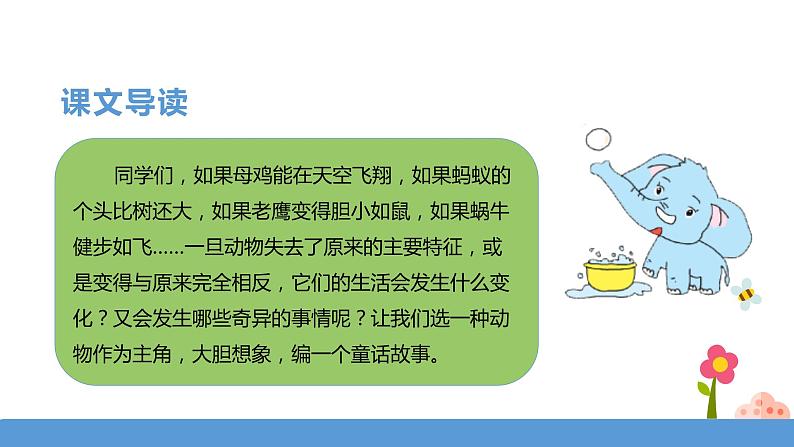 课文导读

同学们，如果母鸡能在天空飞翔，如果蚂蚁的个头比树还大，如果老鹰变得胆小如鼠，如果蜗牛健步如飞……一旦动物失去了原来的主要特征，或是变得与原来完全相反，它们的生活会发生什么变化？又会发生哪些奇异的事情呢？让我们选一种动物作为主角，大胆想象，编一个童话故事。